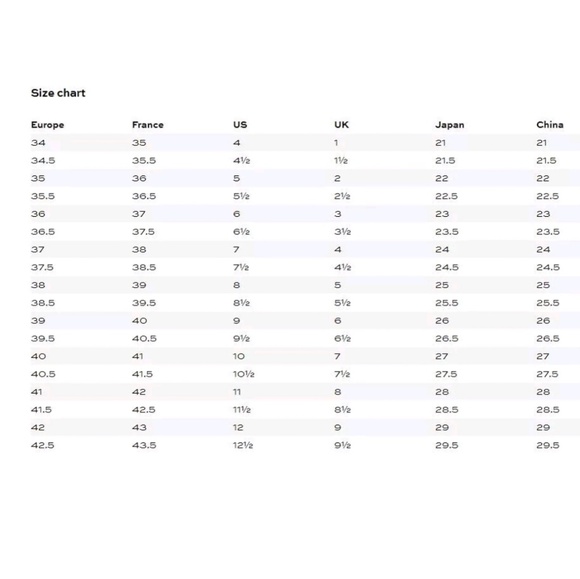 Size chart

| Europe | France | US | UK | Japan | China |
|---|---|---|---|---|---|
| 34 | 35 | 4 | 1 | 21 | 21 |
| 34.5 | 35.5 | 4½ | 1½ | 21.5 | 21.5 |
| 35 | 36 | 5 | 2 | 22 | 22 |
| 35.5 | 36.5 | 5½ | 2½ | 22.5 | 22.5 |
| 36 | 37 | 6 | 3 | 23 | 23 |
| 36.5 | 37.5 | 6½ | 3½ | 23.5 | 23.5 |
| 37 | 38 | 7 | 4 | 24 | 24 |
| 37.5 | 38.5 | 7½ | 4½ | 24.5 | 24.5 |
| 38 | 39 | 8 | 5 | 25 | 25 |
| 38.5 | 39.5 | 8½ | 5½ | 25.5 | 25.5 |
| 39 | 40 | 9 | 6 | 26 | 26 |
| 39.5 | 40.5 | 9½ | 6½ | 26.5 | 26.5 |
| 40 | 41 | 10 | 7 | 27 | 27 |
| 40.5 | 41.5 | 10½ | 7½ | 27.5 | 27.5 |
| 41 | 42 | 11 | 8 | 28 | 28 |
| 41.5 | 42.5 | 11½ | 8½ | 28.5 | 28.5 |
| 42 | 43 | 12 | 9 | 29 | 29 |
| 42.5 | 43.5 | 12½ | 9½ | 29.5 | 29.5 |